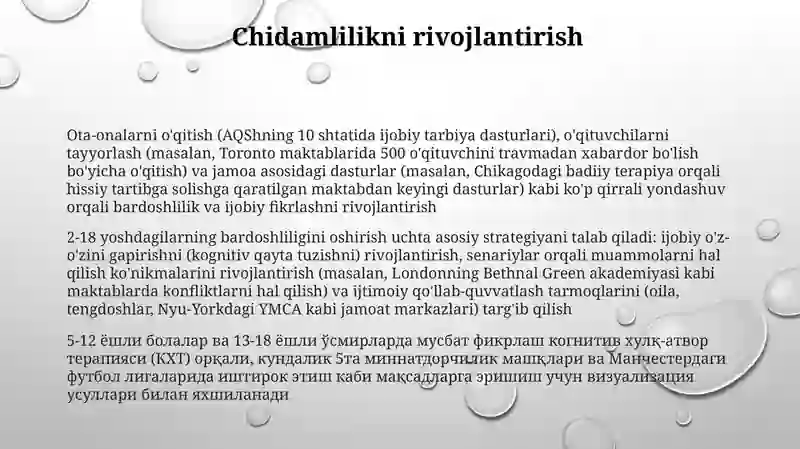 Chidamlilikni rivojlantirish

Ota-onalarni o'qitish (AQShning 10 shtatida ijobiy tarbiya dasturlari), o'qituvchilarni tayyorlash (masalan, Toronto maktablarida 500 o'qituvchini travmadan xabardor bo'lish bo'yicha o'qitish) va jamoa asosidagi dasturlar (masalan, Chikagodagi badiiy terapiya orqali hissiy tartibga solishga qaratilgan maktabdan keyingi dasturlar) kabi ko'p qirrali yondashuv orqali bardoshlilik va ijobiy fikrlashni rivojlantirish

2-18 yoshdagilarning bardoshliligini oshirish uchta asosiy strategiyani talab qiladi: ijobiy o'z-o'zini gapirishni (kognitiv qayta tuzishni) rivojlantirish, senariylar orqali muammolarni hal qilish ko'nikmalarini rivojlantirish (masalan, Londonning Bethnal Green akademiyasi kabi maktablarda konfliktlarni hal qilish) va ijtimoiy qo'llab-quvvatlash tarmoqlarini (oila, tengdoshlar, Nyu-Yorkdagi YMCA kabi jamoat markazlari) targ'ib qilish

5-12 ёшли болалар ва 13-18 ёшли ўсмирларда мусбат фикрлаш когнитив хулқ-атвор терапияси (КХТ) орқали, кундалик 5та миннатдорчилик машқлари ва Манчестердаги футбол лигаларида иштирок этиш каби мақсадларга эришиш учун визуализация усуллари билан яхшиланади